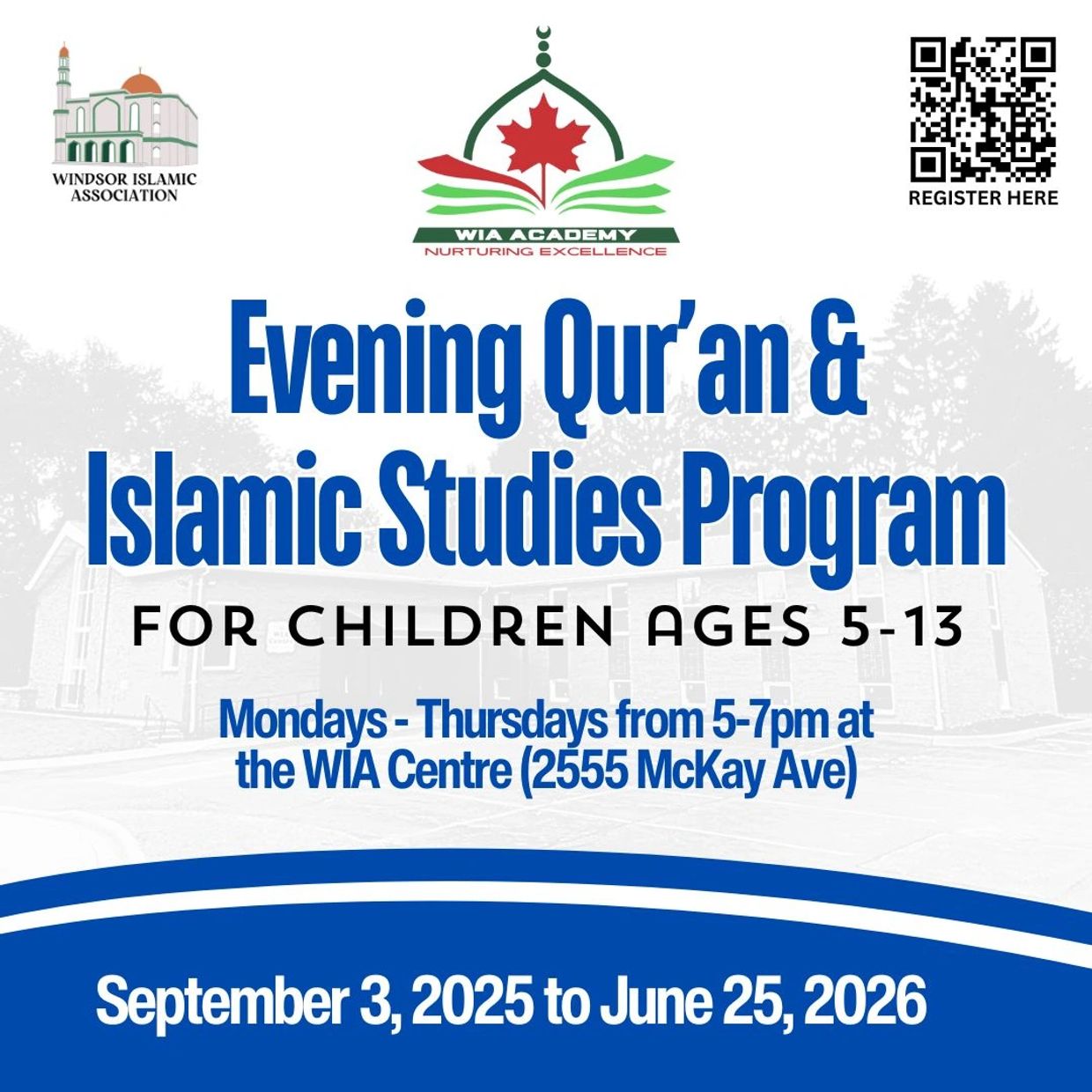 WINDSOR ISLAMIC ASSOCIATION

WIA ACADEMY
NURTURING EXCELLENCE

REGISTER HERE

Evening Qur'an & Islamic Studies Program

FOR CHILDREN AGES 5-13

Mondays - Thursdays from 5-7pm at the WIA Centre (2555 McKay Ave)

September 3, 2025 to June 25, 2026